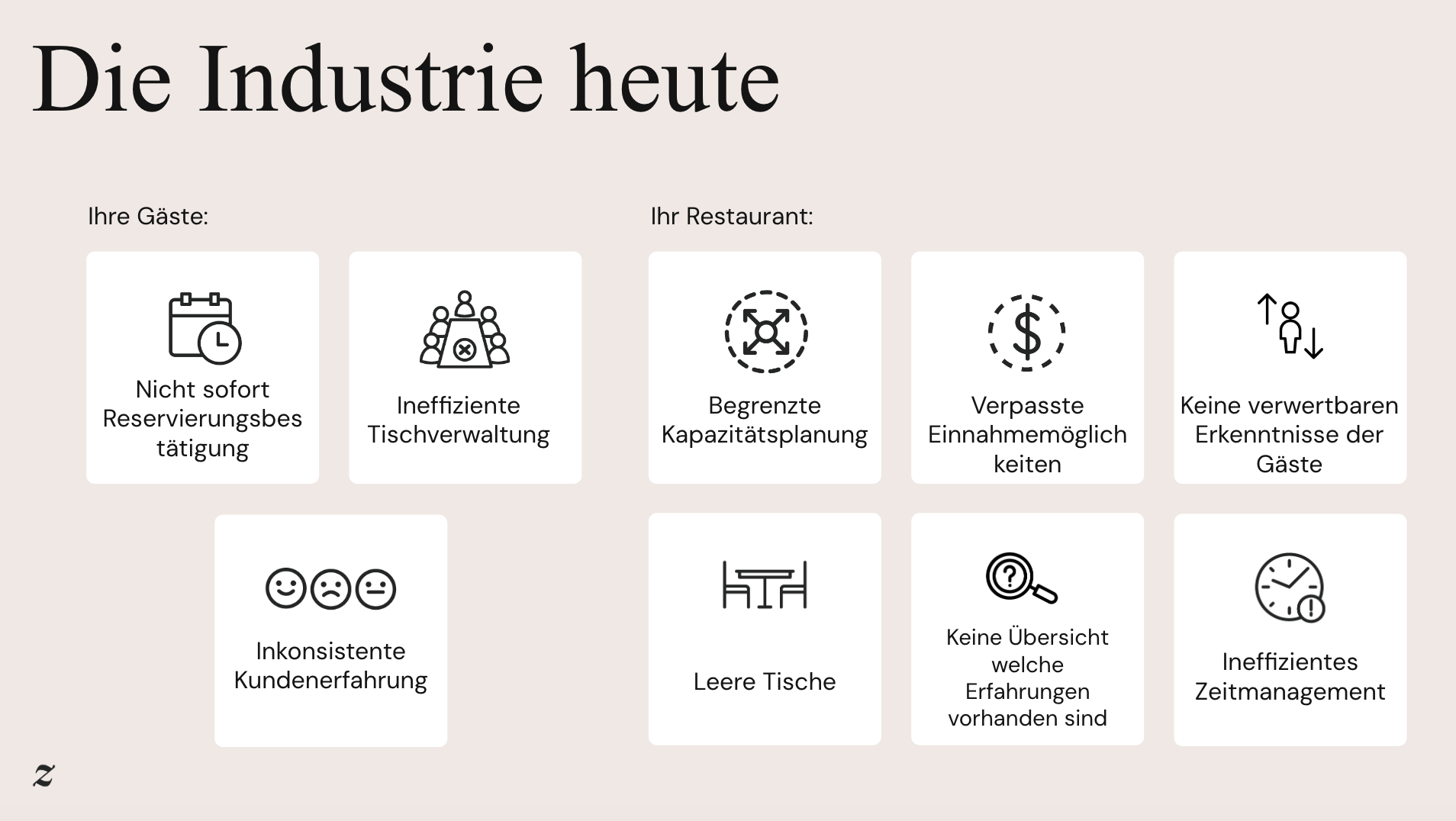 Die Industrie heute

Ihre Gäste:

Nicht sofort Reservierungsbes tätigung

Ineffiziente Tischverwaltung

Inkonsistente Kundenerfahrung

Ihr Restaurant:

Begrenzte Kapazitätsplanung

Verpasste Einnahmemöglich keiten

Keine verwertbaren Erkenntnisse der Gäste

Leere Tische

Keine Übersicht welche Erfahrungen vorhanden sind

Ineffizientes Zeitmanagement

z